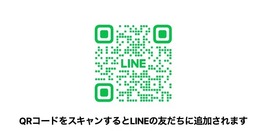 LINE

QRコードをスキャンするとLINEの友だちに追加されます